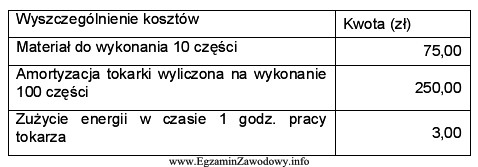 | Wyszczególnienie kosztów | Kwota (zł) |
|---|---|
| Materiał do wykonania 10 części | 75,00 |
| Amortyzacja tokarki wyliczona na wykonanie 100 części | 250,00 |
| Zużycie energii w czasie 1 godz. pracy tokarza | 3,00 |

www.EgzaminZawodowy.info